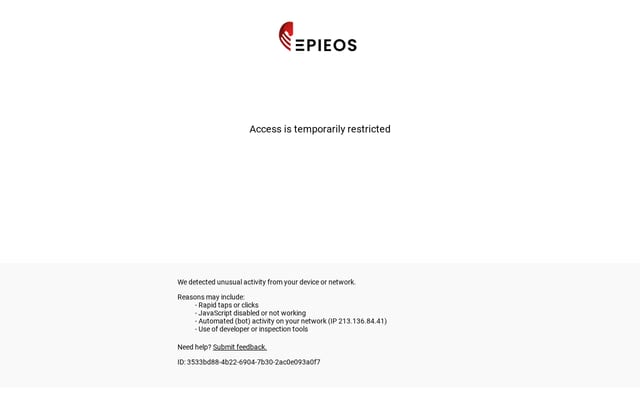 EPIEOS

Access is temporarily restricted

We detected unusual activity from your device or network.

Reasons may include:
- Rapid taps or clicks
- JavaScript disabled or not working
- Automated (bot) activity on your network (IP 213.136.84.41)
- Use of developer or inspection tools

Need help? Submit feedback.

ID: 3533bd88-4b22-6904-7b30-2ac0e093a0f7